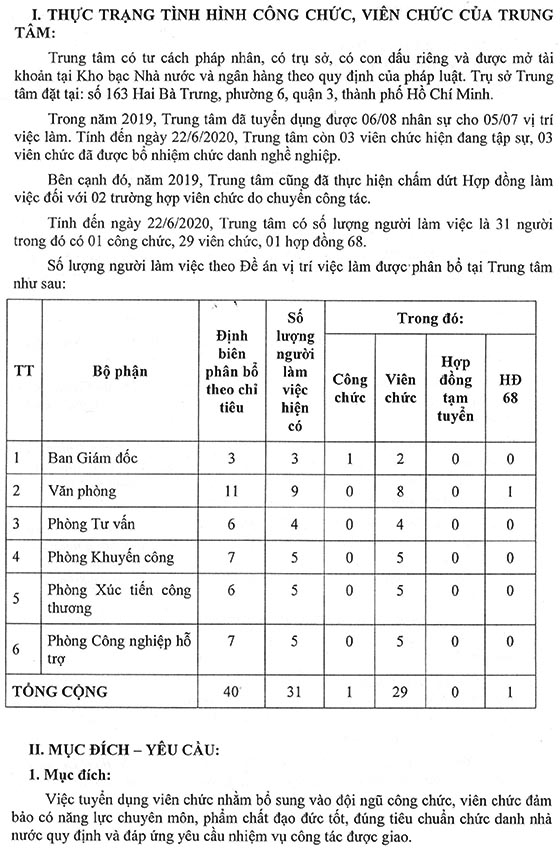 I. THỰC TRẠNG TÌNH HÌNH CÔNG CHỨC, VIÊN CHỨC CỦA TRUNG TÂM:

Trung tâm có tư cách pháp nhân, có trụ sở, có con dấu riêng và được mở tài khoản tại Kho bạc Nhà nước và ngân hàng theo quy định của pháp luật. Trụ sở Trung tâm đặt tại: số 163 Hai Bà Trưng, phường 6, quận 3, thành phố Hồ Chí Minh.

Trong năm 2019, Trung tâm đã tuyển dụng được 06/08 nhân sự cho 05/07 vị trí việc làm. Tính đến ngày 22/6/2020, Trung tâm còn 03 viên chức hiện đang tập sự, 03 viên chức đã được bổ nhiệm chức danh nghề nghiệp.

Bên cạnh đó, năm 2019, Trung tâm cũng đã thực hiện chấm dứt Hợp đồng làm việc đối với 02 trường hợp viên chức do chuyển công tác.

Tính đến ngày 22/6/2020, Trung tâm có số lượng người làm việc là 31 người trong đó có 01 công chức, 29 viên chức, 01 hợp đồng 68.

Số lượng người làm việc theo Đề án vị trí việc làm được phân bổ tại Trung tâm như sau:

| TT | Bộ phận | Định biên phân bổ theo chỉ tiêu | Số lượng người làm việc hiện có | Trong đó: Công chức | Trong đó: Viên chức | Trong đó: Hợp đồng tạm tuyển | Trong đó: HĐ 68 |
|---|---|---|---|---|---|---|---|
| 1 | Ban Giám đốc | 3 | 3 | 1 | 2 | 0 | 0 |
| 2 | Văn phòng | 11 | 9 | 0 | 8 | 0 | 1 |
| 3 | Phòng Tư vấn | 6 | 4 | 0 | 4 | 0 | 0 |
| 4 | Phòng Khuyến công | 7 | 5 | 0 | 5 | 0 | 0 |
| 5 | Phòng Xúc tiến công thương | 6 | 5 | 0 | 5 | 0 | 0 |
| 6 | Phòng Công nghiệp hỗ trợ | 7 | 5 | 0 | 5 | 0 | 0 |
| TỔNG CỘNG | | 40 | 31 | 1 | 29 | 0 | 1 |

II. MỤC ĐÍCH – YÊU CẦU:

1. Mục đích:

Việc tuyển dụng viên chức nhằm bổ sung vào đội ngũ công chức, viên chức đảm bảo có năng lực chuyên môn, phẩm chất đạo đức tốt, đúng tiêu chuẩn chức danh nhà nước quy định và đáp ứng yêu cầu nhiệm vụ công tác được giao.